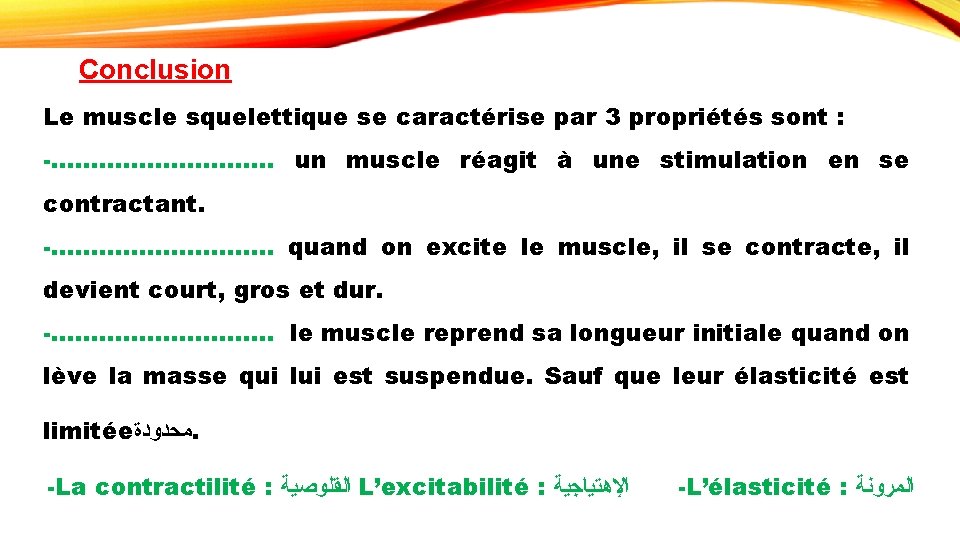 Conclusion

Le muscle squelettique se caractérise par 3 propriétés sont :

-............................ un muscle réagit à une stimulation en se contractant.

-............................ quand on excite le muscle, il se contracte, il devient court, gros et dur.

-............................ le muscle reprend sa longueur initiale quand on lève la masse qui lui est suspendue. Sauf que leur élasticité est limitéeمحدودة.

-La contractilité : القلوصية L'excitabilité : الإهتياجية -L'élasticité : المرونة